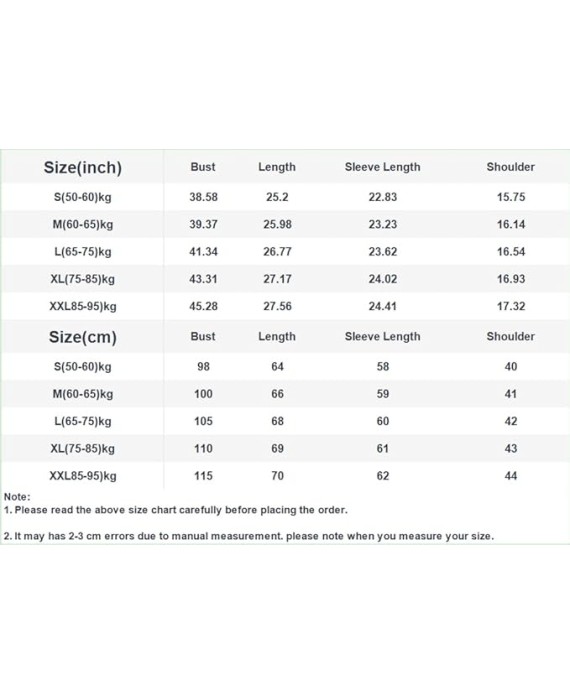 | Size(inch) | Bust | Length | Sleeve Length | Shoulder |
|---|---|---|---|---|
| S(50-60)kg | 38.58 | 25.2 | 22.83 | 15.75 |
| M(60-65)kg | 39.37 | 25.98 | 23.23 | 16.14 |
| L(65-75)kg | 41.34 | 26.77 | 23.62 | 16.54 |
| XL(75-85)kg | 43.31 | 27.17 | 24.02 | 16.93 |
| XXL85-95)kg | 45.28 | 27.56 | 24.41 | 17.32 |
| Size(cm) | Bust | Length | Sleeve Length | Shoulder |
| S(50-60)kg | 98 | 64 | 58 | 40 |
| M(60-65)kg | 100 | 66 | 59 | 41 |
| L(65-75)kg | 105 | 68 | 60 | 42 |
| XL(75-85)kg | 110 | 69 | 61 | 43 |
| XXL85-95)kg | 115 | 70 | 62 | 44 |

Note:
1. Please read the above size chart carefully before placing the order.

2. It may has 2-3 cm errors due to manual measurement. please note when you measure your size.